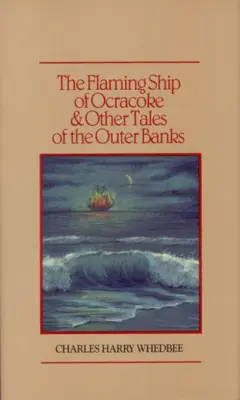 The Flaming Ship of Ocracoke & Other Tales of the Outer Banks

CHARLES HARRY WHEDBEE